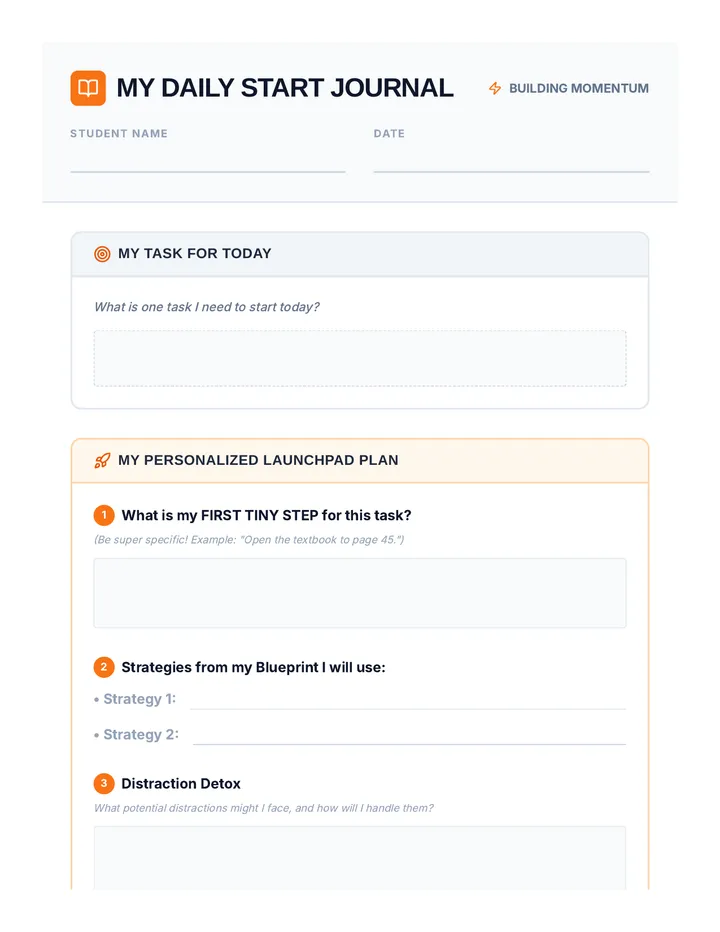 MY DAILY START JOURNAL

BUILDING MOMENTUM

STUDENT NAME

DATE

MY TASK FOR TODAY

What is one task I need to start today?

MY PERSONALIZED LAUNCHPAD PLAN

1 What is my FIRST TINY STEP for this task?

(Be super specific! Example: "Open the textbook to page 45.")

2 Strategies from my Blueprint I will use:

• Strategy 1:

• Strategy 2:

3 Distraction Detox

What potential distractions might I face, and how will I handle them?